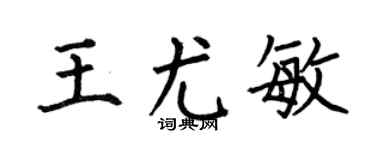 王尤敏
词典网